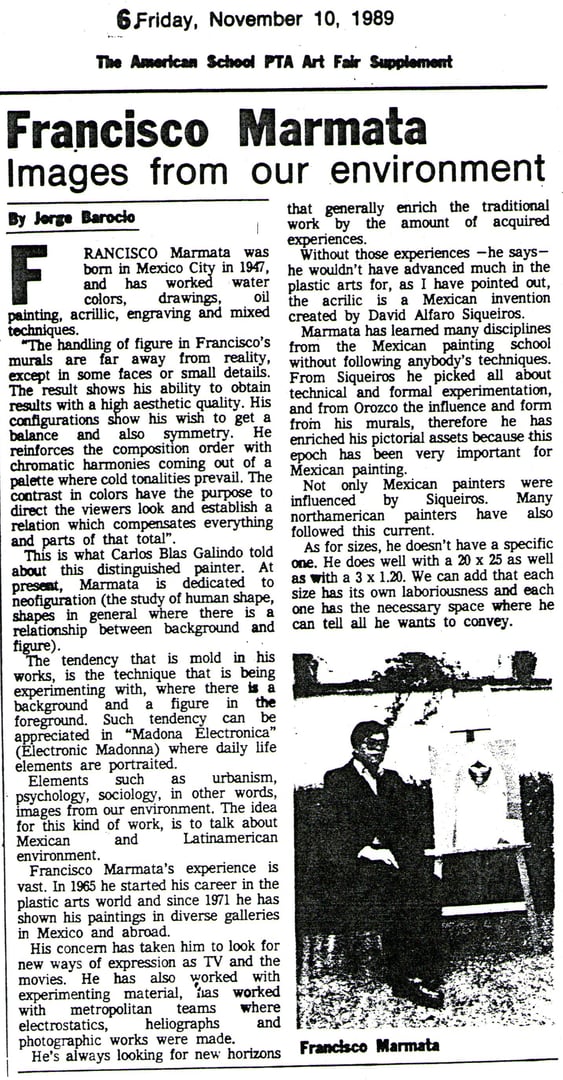 6 Friday, November 10, 1989

The American School PTA Art Fair Supplement

Francisco Marmata
Images from our environment

By Jorge Barocio

FRANCISCO Marmata was born in Mexico City in 1947, and has worked water colors, drawings, oil painting, acrillic, engraving and mixed techniques.

"The handling of figure in Francisco's murals are far away from reality, except in some faces or small details. The result shows his ability to obtain results with a high aesthetic quality. His configurations show his wish to get a balance and also symmetry. He reinforces the composition order with chromatic harmonies coming out of a palette where cold tonalities prevail. The contrast in colors have the purpose to direct the viewers look and establish a relation which compensates everything and parts of that total".

This is what Carlos Blas Galindo told about this distinguished painter. At present, Marmata is dedicated to neofiguration (the study of human shape, shapes in general where there is a relationship between background and figure).

The tendency that is mold in his works, is the technique that is being experimenting with, where there is a background and a figure in the foreground. Such tendency can be appreciated in "Madona Electronica" (Electronic Madonna) where daily life elements are portraited.

Elements such as urbanism, psychology, sociology, in other words, images from our environment. The idea for this kind of work, is to talk about Mexican and Latinamerican environment.

Francisco Marmata's experience is vast. In 1965 he started his career in the plastic arts world and since 1971 he has shown his paintings in diverse galleries in Mexico and abroad.

His concern has taken him to look for new ways of expression as TV and the movies. He has also worked with experimenting material, has worked with metropolitan teams where electrostatics, heliographs and photographic works were made.

He's always looking for new horizons that generally enrich the traditional work by the amount of acquired experiences.

Without those experiences —he says— he wouldn't have advanced much in the plastic arts for, as I have pointed out, the acrilic is a Mexican invention created by David Alfaro Siqueiros.

Marmata has learned many disciplines from the Mexican painting school without following anybody's techniques. From Siqueiros he picked all about technical and formal experimentation, and from Orozco the influence and form from his murals, therefore he has enriched his pictorial assets because this epoch has been very important for Mexican painting.

Not only Mexican painters were influenced by Siqueiros. Many northamerican painters have also followed this current.

As for sizes, he doesn't have a specific one. He does well with a 20 x 25 as well as with a 3 x 1.20. We can add that each size has its own laboriousness and each one has the necessary space where he can tell all he wants to convey.

Francisco Marmata